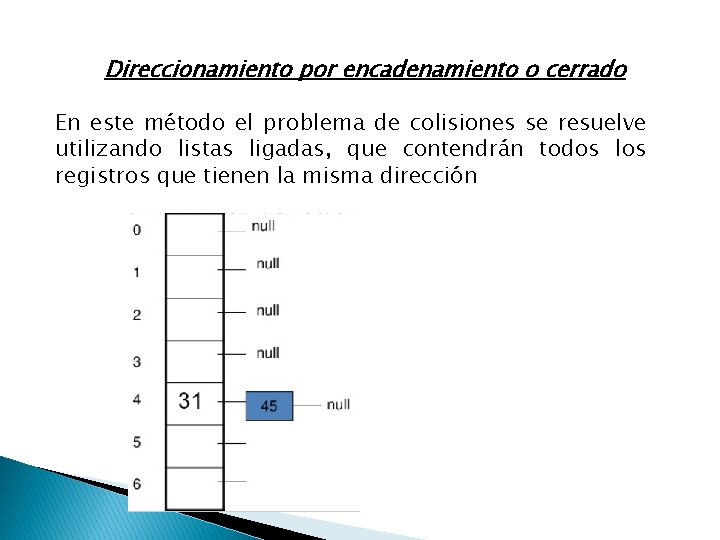 Direccionamiento por encadenamiento o cerrado

En este método el problema de colisiones se resuelve utilizando listas ligadas, que contendrán todos los registros que tienen la misma dirección

0 null
1 null
2 null
3 null
4 31 45 null
5
6